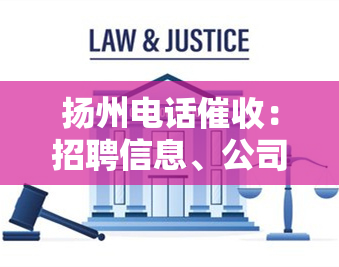 LAW & JUSTICE

扬州电话催收：招聘信息、公司